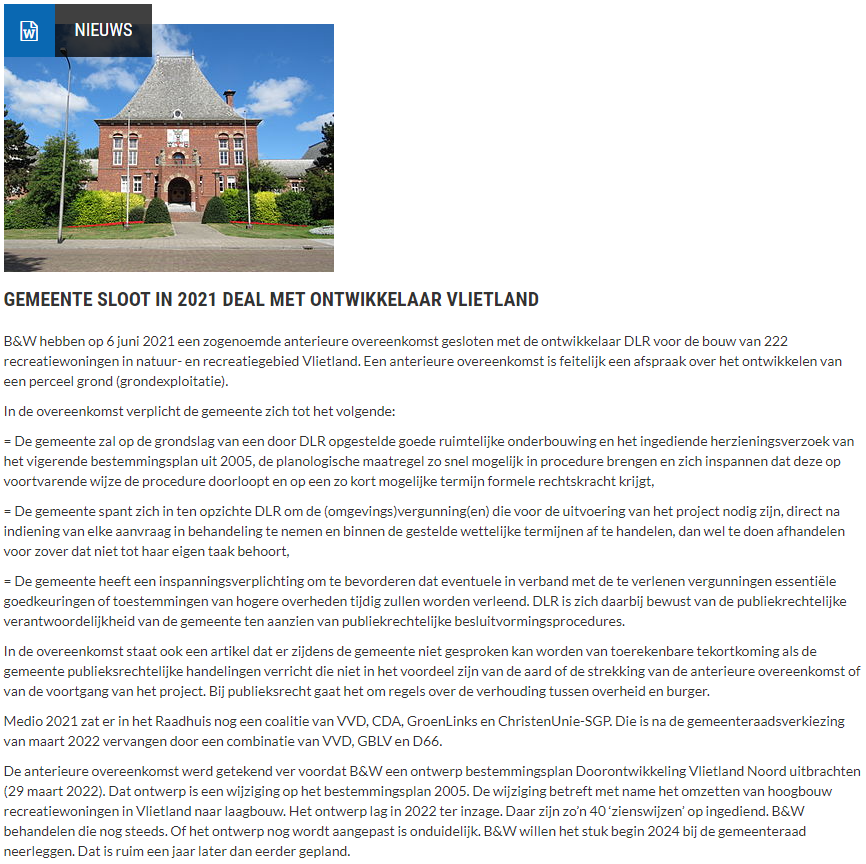 NIEUWS

GEMEENTE SLOOT IN 2021 DEAL MET ONTWIKKELAAR VLIETLAND

B&W hebben op 6 juni 2021 een zogenoemde anterieure overeenkomst gesloten met de ontwikkelaar DLR voor de bouw van 222 recreatiewoningen in natuur- en recreatiegebied Vlietland. Een anterieure overeenkomst is feitelijk een afspraak over het ontwikkelen van een perceel grond (grondexploitatie).

In de overeenkomst verplicht de gemeente zich tot het volgende:

= De gemeente zal op de grondslag van een door DLR opgestelde goede ruimtelijke onderbouwing en het ingediende herzieningsverzoek van het vigerende bestemmingsplan uit 2005, de planologische maatregel zo snel mogelijk in procedure brengen en zich inspannen dat deze op voortvarende wijze de procedure doorloopt en op een zo kort mogelijke termijn formele rechtskracht krijgt,

= De gemeente spant zich in ten opzichte DLR om de (omgevings)vergunning(en) die voor de uitvoering van het project nodig zijn, direct na indiening van elke aanvraag in behandeling te nemen en binnen de gestelde wettelijke termijnen af te handelen, dan wel te doen afhandelen voor zover dat niet tot haar eigen taak behoort,

= De gemeente heeft een inspanningsverplichting om te bevorderen dat eventuele in verband met de te verlenen vergunningen essentiële goedkeuringen of toestemmingen van hogere overheden tijdig zullen worden verleend. DLR is zich daarbij bewust van de publiekrechtelijke verantwoordelijkheid van de gemeente ten aanzien van publiekrechtelijke besluitvormingsprocedures.

In de overeenkomst staat ook een artikel dat er zijdens de gemeente niet gesproken kan worden van toerekenbare tekortkoming als de gemeente publieksrechtelijke handelingen verricht die niet in het voordeel zijn van de aard of de strekking van de anterieure overeenkomst of van de voortgang van het project. Bij publieksrecht gaat het om regels over de verhouding tussen overheid en burger.

Medio 2021 zat er in het Raadhuis nog een coalitie van VVD, CDA, GroenLinks en ChristenUnie-SGP. Die is na de gemeenteraadsverkiezing van maart 2022 vervangen door een combinatie van VVD, GBLV en D66.

De anterieure overeenkomst werd getekend ver voordat B&W een ontwerp bestemmingsplan Doorontwikkeling Vlietland Noord uitbrachten (29 maart 2022). Dat ontwerp is een wijziging op het bestemmingsplan 2005. De wijziging betreft met name het omzetten van hoogbouw recreatiewoningen in Vlietland naar laagbouw. Het ontwerp lag in 2022 ter inzage. Daar zijn zo'n 40 'zienswijzen' op ingediend. B&W behandelen die nog steeds. Of het ontwerp nog wordt aangepast is onduidelijk. B&W willen het stuk begin 2024 bij de gemeenteraad neerleggen. Dat is ruim een jaar later dan eerder gepland.